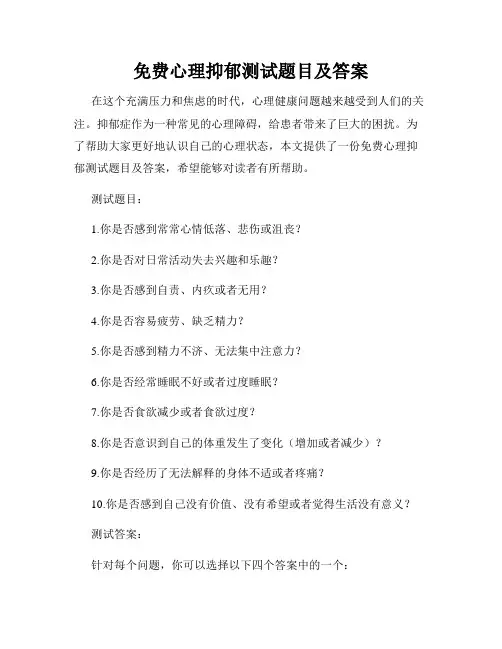 免费心理抑郁测试题目及答案

在这个充满压力和焦虑的时代，心理健康问题越来越受到人们的关注。抑郁症作为一种常见的心理障碍，给患者带来了巨大的困扰。为了帮助大家更好地认识自己的心理状态，本文提供了一份免费心理抑郁测试题目及答案，希望能够对读者有所帮助。

测试题目：

1.你是否感到常常心情低落、悲伤或沮丧？

2.你是否对日常活动失去兴趣和乐趣？

3.你是否感到自责、内疚或者无用？

4.你是否容易疲劳、缺乏精力？

5.你是否感到精力不济、无法集中注意力？

6.你是否经常睡眠不好或者过度睡眠？

7.你是否食欲减少或者食欲过度？

8.你是否意识到自己的体重发生了变化（增加或者减少）？

9.你是否经历了无法解释的身体不适或者疼痛？

10.你是否感到自己没有价值、没有希望或者觉得生活没有意义？

测试答案：

针对每个问题，你可以选择以下四个答案中的一个：